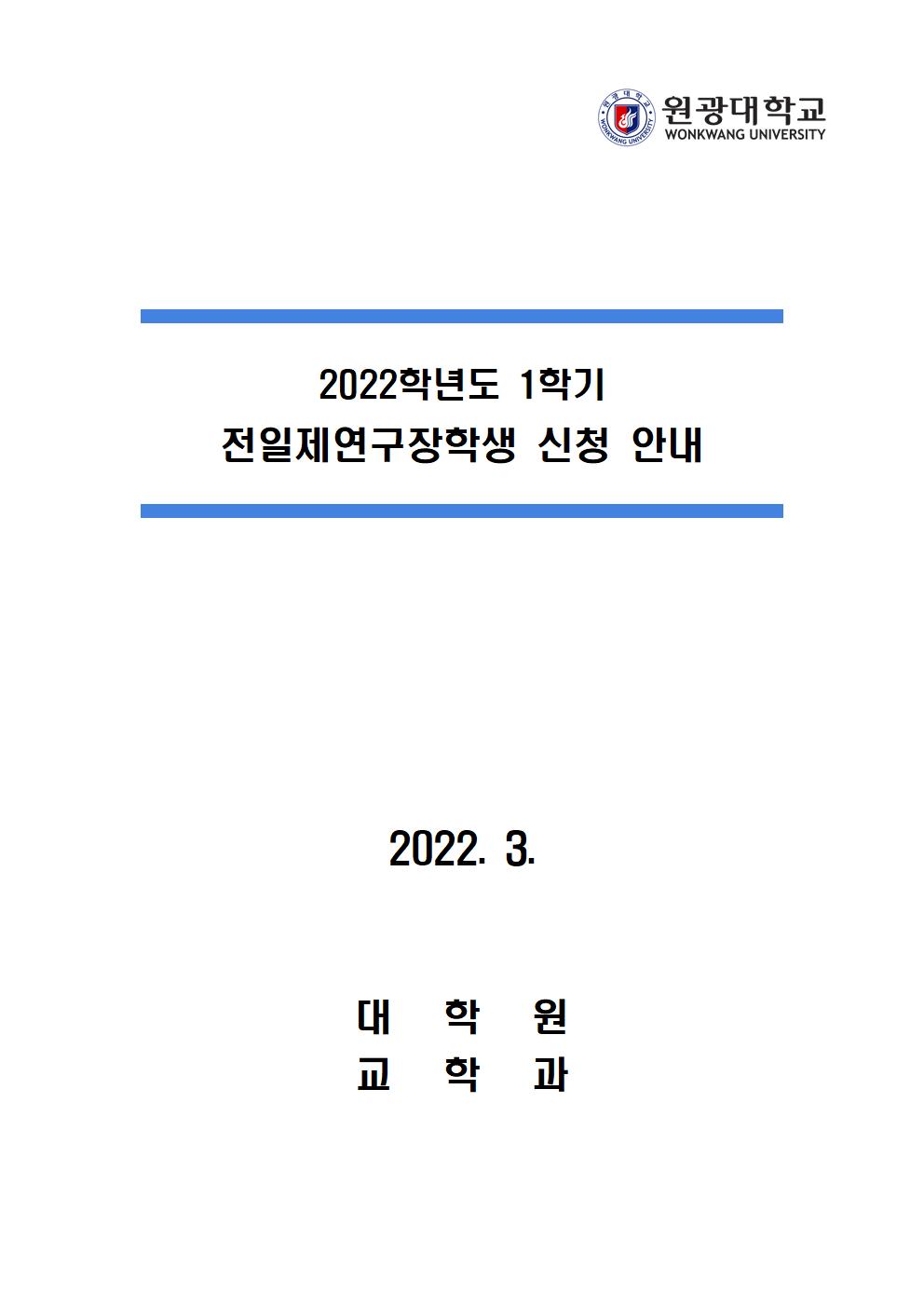 원광대학교
WONKWANG UNIVERSITY

2022학년도 1학기
전일제연구장학생 신청 안내

2022. 3.

대 학 원
교 학 과